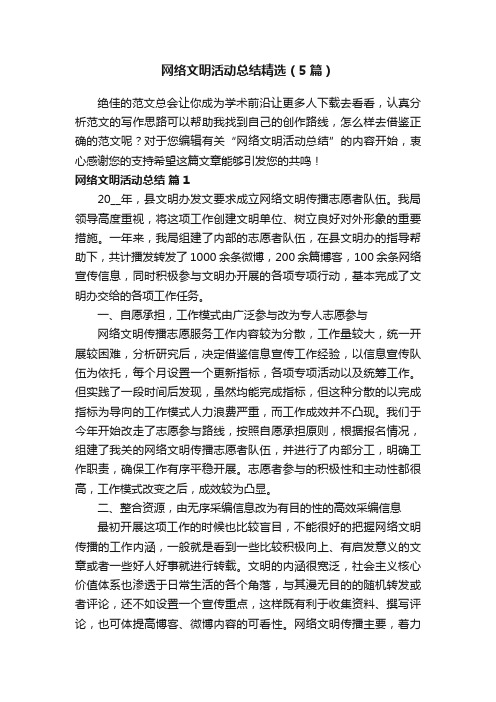 网络文明活动总结精选（5篇）

绝佳的范文总会让你成为学术前沿让更多人下载去看看，认真分析范文的写作思路可以帮助我找到自己的创作路线，怎么样去借鉴正确的范文呢？对于您编辑有关“网络文明活动总结”的内容开始，衷心感谢您的支持希望这篇文章能够引发您的共鸣！

网络文明活动总结 篇1

20__年，县文明办发文要求成立网络文明传播志愿者队伍。我局领导高度重视，将这项工作创建文明单位、树立良好对外形象的重要措施。一年来，我局组建了内部的志愿者队伍，在县文明办的指导帮助下，共计播发转发了1000余条微博，200余篇博客，100余条网络宣传信息，同时积极参与文明办开展的各项专项行动，基本完成了文明办交给的各项工作任务。

一、自愿承担，工作模式由广泛参与改为专人志愿参与

网络文明传播志愿服务工作内容较为分散，工作量较大，统一开展较困难，分析研究后，决定借鉴信息宣传工作经验，以信息宣传队伍为依托，每个月设置一个更新指标，各项专项活动以及统筹工作。但实践了一段时间后发现，虽然均能完成指标，但这种分散的以完成指标为导向的工作模式人力浪费严重，而工作成效并不凸现。我们于今年开始改走了志愿参与路线，按照自愿承担原则，根据报名情况，组建了我关的网络文明传播志愿者队伍，并进行了内部分工，明确工作职责，确保工作有序平稳开展。志愿者参与的积极性和主动性都很高，工作模式改变之后，成效较为凸显。

二、整合资源，由无序采编信息改为有目的性的高效采编信息

最初开展这项工作的时候也比较盲目，不能很好的把握网络文明传播的工作内涵，一般就是看到一些比较积极向上、有启发意义的文章或者一些好人好事就进行转载。文明的内涵很宽泛，社会主义核心价值体系也渗透于日常生活的各个角落，与其漫无目的的随机转发或者评论，还不如设置一个宣传重点，这样既有利于收集资料、撰写评论，也可体提高博客、微博内容的可看性。网络文明传播主要，着力